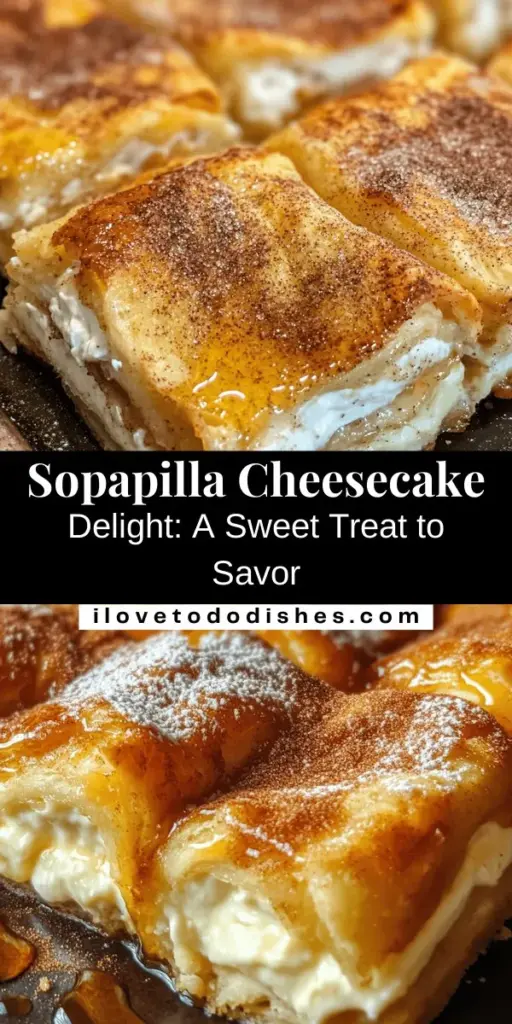 Sopapilla Cheesecake

Delight: A Sweet Treat to Savor

ilovetododishes.com